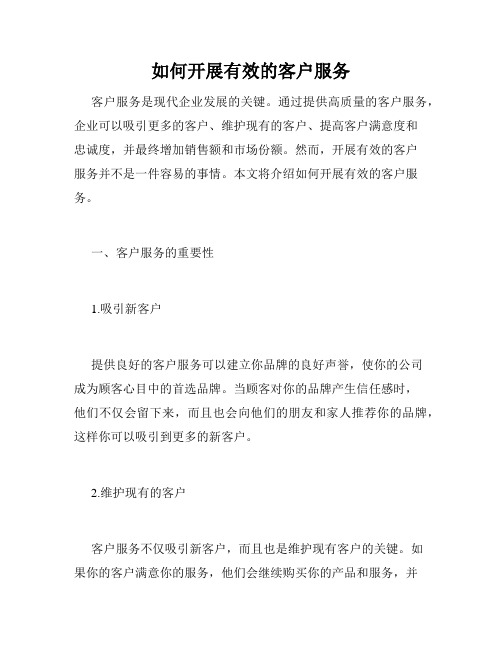 如何开展有效的客户服务

客户服务是现代企业发展的关键。通过提供高质量的客户服务，企业可以吸引更多的客户、维护现有的客户、提高客户满意度和忠诚度，并最终增加销售额和市场份额。然而，开展有效的客户服务并不是一件容易的事情。本文将介绍如何开展有效的客户服务。

一、客户服务的重要性

1.吸引新客户

提供良好的客户服务可以建立你品牌的良好声誉，使你的公司成为顾客心目中的首选品牌。当顾客对你的品牌产生信任感时，他们不仅会留下来，而且也会向他们的朋友和家人推荐你的品牌，这样你可以吸引到更多的新客户。

2.维护现有的客户

客户服务不仅吸引新客户，而且也是维护现有客户的关键。如果你的客户满意你的服务，他们会继续购买你的产品和服务，并